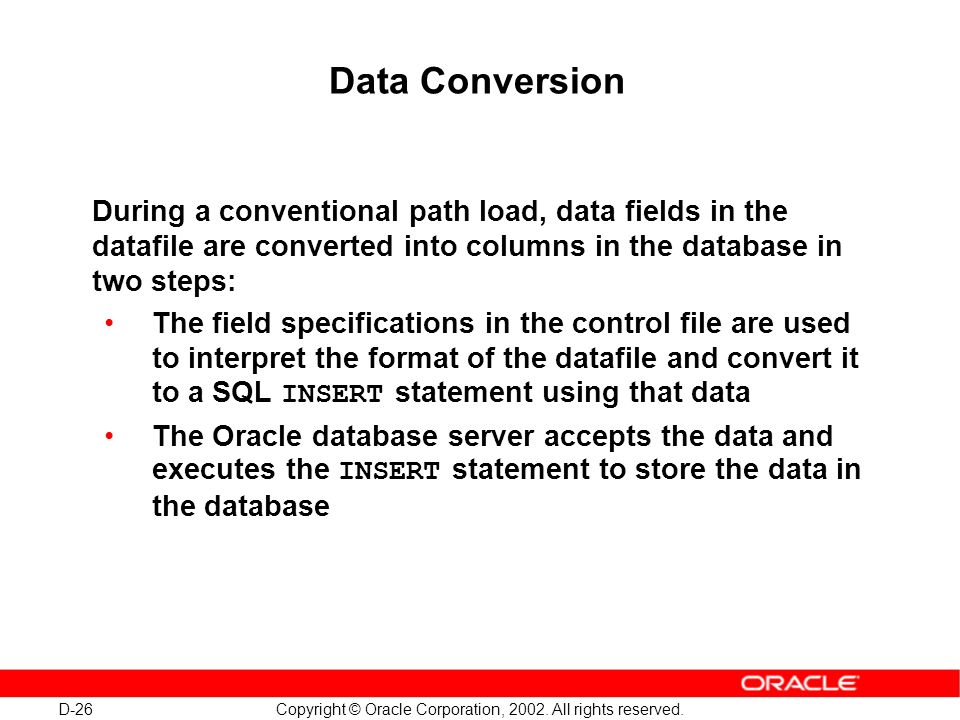 Data Conversion

During a conventional path load, data fields in the datafile are converted into columns in the database in two steps:

• The field specifications in the control file are used to interpret the format of the datafile and convert it to a SQL INSERT statement using that data

• The Oracle database server accepts the data and executes the INSERT statement to store the data in the database

ORACLE

D-26

Copyright © Oracle Corporation, 2002. All rights reserved.